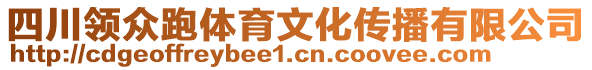 四川领众跑体育文化传播有限公司
http://cdgeoffreybee1.cn.coovee.com